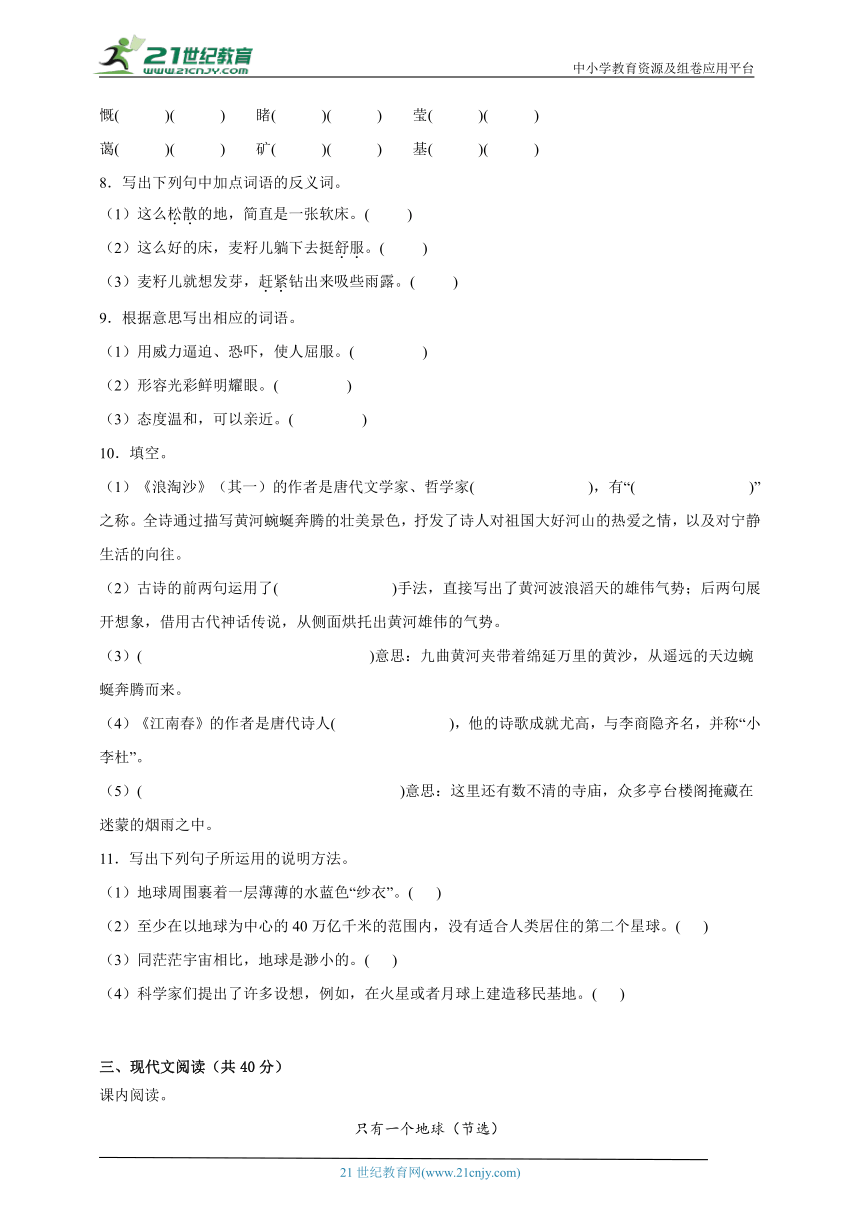 21世纪教育
www.21cnjy.com
中小学教育资源及组卷应用平台

慨(　　)(　　)　睹(　　)(　　)　莹(　　)(　　)

蔼(　　)(　　)　矿(　　)(　　)　基(　　)(　　)

8．写出下列句中加点词语的反义词。

（1）这么松散的地，简直是一张软床。(　　)

（2）这么好的床，麦籽儿躺下去挺舒服。(　　)

（3）麦籽儿就想发芽，赶紧钻出来吸些雨露。(　　)

9．根据意思写出相应的词语。

（1）用威力逼迫、恐吓，使人屈服。(　　)

（2）形容光彩鲜明耀眼。(　　)

（3）态度温和，可以亲近。(　　)

10．填空。

（1）《浪淘沙》（其一）的作者是唐代文学家、哲学家(　　)，有“(　　)”之称。全诗通过描写黄河蜿蜒奔腾的壮美景色，抒发了诗人对祖国大好河山的热爱之情，以及对宁静生活的向往。

（2）古诗的前两句运用了(　　)手法，直接写出了黄河波浪滔天的雄伟气势；后两句展开想象，借用古代神话传说，从侧面烘托出黄河雄伟的气势。

（3）(　　)意思：九曲黄河夹带着绵延万里的黄沙，从遥远的天边蜿蜒奔腾而来。

（4）《江南春》的作者是唐代诗人(　　)，他的诗歌成就尤高，与李商隐齐名，并称“小李杜”。

（5）(　　)意思：这里还有数不清的寺庙，众多亭台楼阁掩藏在迷蒙的烟雨之中。

11．写出下列句子所运用的说明方法。

（1）地球周围裹着一层薄薄的水蓝色“纱衣”。(　　)

（2）至少在以地球为中心的 40 万亿千米的范围内，没有适合人类居住的第二个星球。(　　)

（3）同茫茫宇宙相比，地球是渺小的。(　　)

（4）科学家们提出了许多设想，例如，在火星或者月球上建造移民基地。(　　)

三、现代文阅读（共 40 分）

课内阅读。

只有一个地球（节选）

21 世纪教育网(www.21cnjy.com)